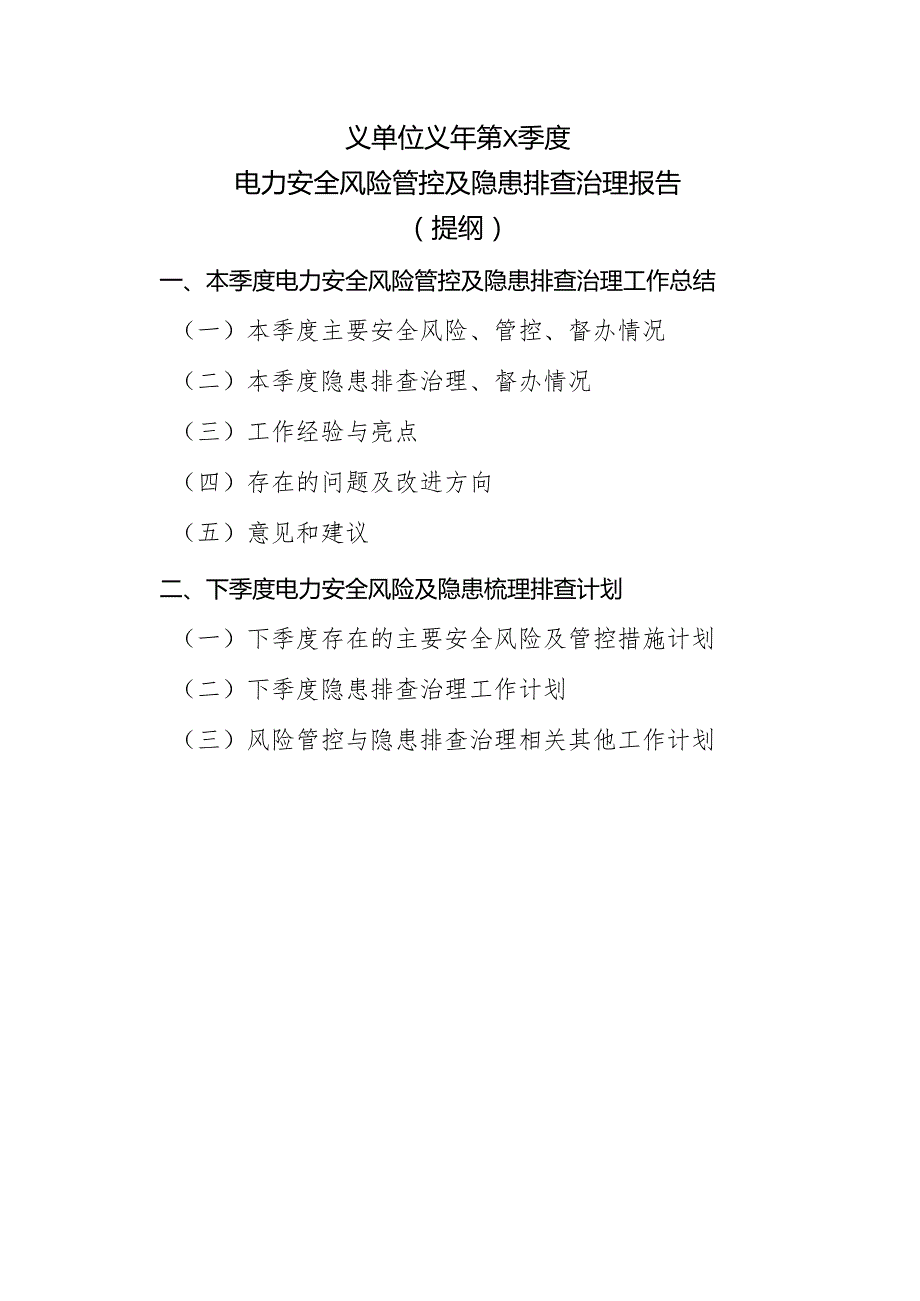 义单位义年第X季度
电力安全风险管控及隐患排查治理报告
（提纲）

一、本季度电力安全风险管控及隐患排查治理工作总结

（一）本季度主要安全风险、管控、督办情况

（二）本季度隐患排查治理、督办情况

（三）工作经验与亮点

（四）存在的问题及改进方向

（五）意见和建议

二、下季度电力安全风险及隐患梳理排查计划

（一）下季度存在的主要安全风险及管控措施计划

（二）下季度隐患排查治理工作计划

（三）风险管控与隐患排查治理相关其他工作计划